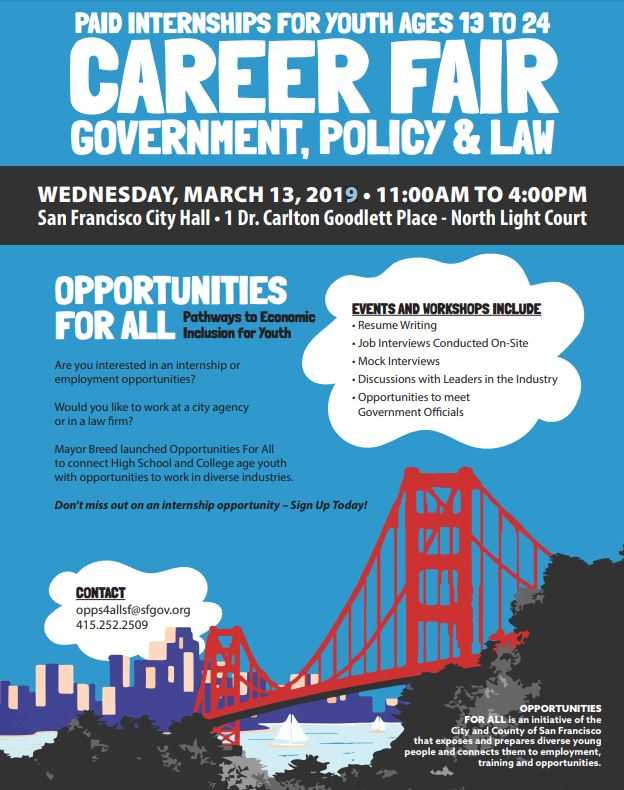 PAID INTERNSHIPS FOR YOUTH AGES 13 TO 24

CAREER FAIR

GOVERNMENT, POLICY & LAW

WEDNESDAY, MARCH 13, 2019 • 11:00AM TO 4:00PM

San Francisco City Hall • 1 Dr. Carlton Goodlett Place - North Light Court

OPPORTUNITIES FOR ALL Pathways to Economic Inclusion for Youth

Are you interested in an internship or employment opportunities?

Would you like to work at a city agency or in a law firm?

Mayor Breed launched Opportunities For All to connect High School and College age youth with opportunities to work in diverse industries.

Don't miss out on an internship opportunity – Sign Up Today!

EVENTS AND WORKSHOPS INCLUDE
• Resume Writing
• Job Interviews Conducted On-Site
• Mock Interviews
• Discussions with Leaders in the Industry
• Opportunities to meet Government Officials

CONTACT
opps4allsf@sfgov.org
415.252.2509

OPPORTUNITIES FOR ALL is an initiative of the City and County of San Francisco that exposes and prepares diverse young people and connects them to employment, training and opportunities.